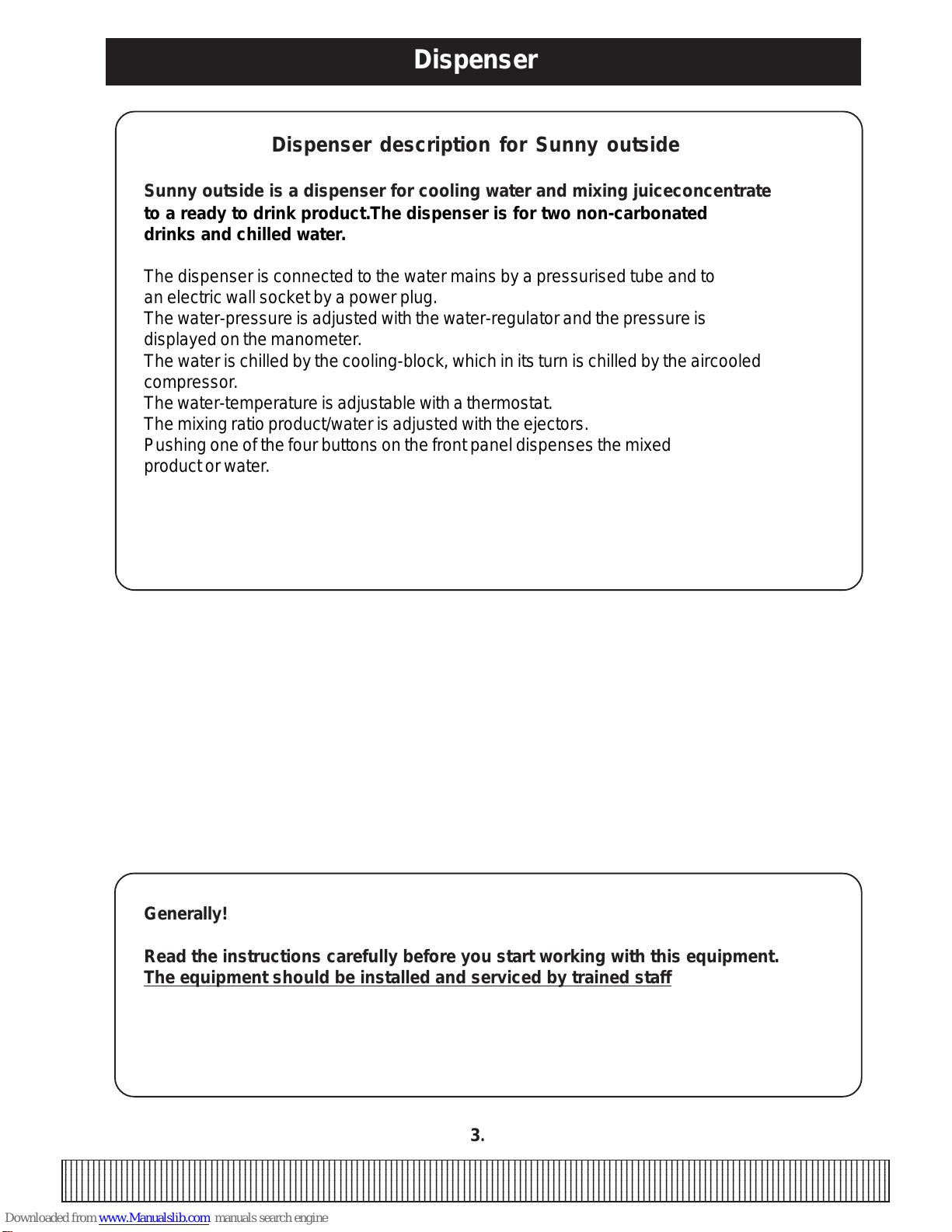 Dispenser

Dispenser description for Sunny outside

Sunny outside is a dispenser for cooling water and mixing juiceconcentrate to a ready to drink product.The dispenser is for two non-carbonated drinks and chilled water.

The dispenser is connected to the water mains by a pressurised tube and to an electric wall socket by a power plug.
The water-pressure is adjusted with the water-regulator and the pressure is displayed on the manometer.
The water is chilled by the cooling-block, which in its turn is chilled by the aircooled compressor.
The water-temperature is adjustable with a thermostat.
The mixing ratio product/water is adjusted with the ejectors.
Pushing one of the four buttons on the front panel dispenses the mixed product or water.

Generally!

Read the instructions carefully before you start working with this equipment.
The equipment should be installed and serviced by trained staff

3.

Downloaded from www.Manualslib.com manuals search engine